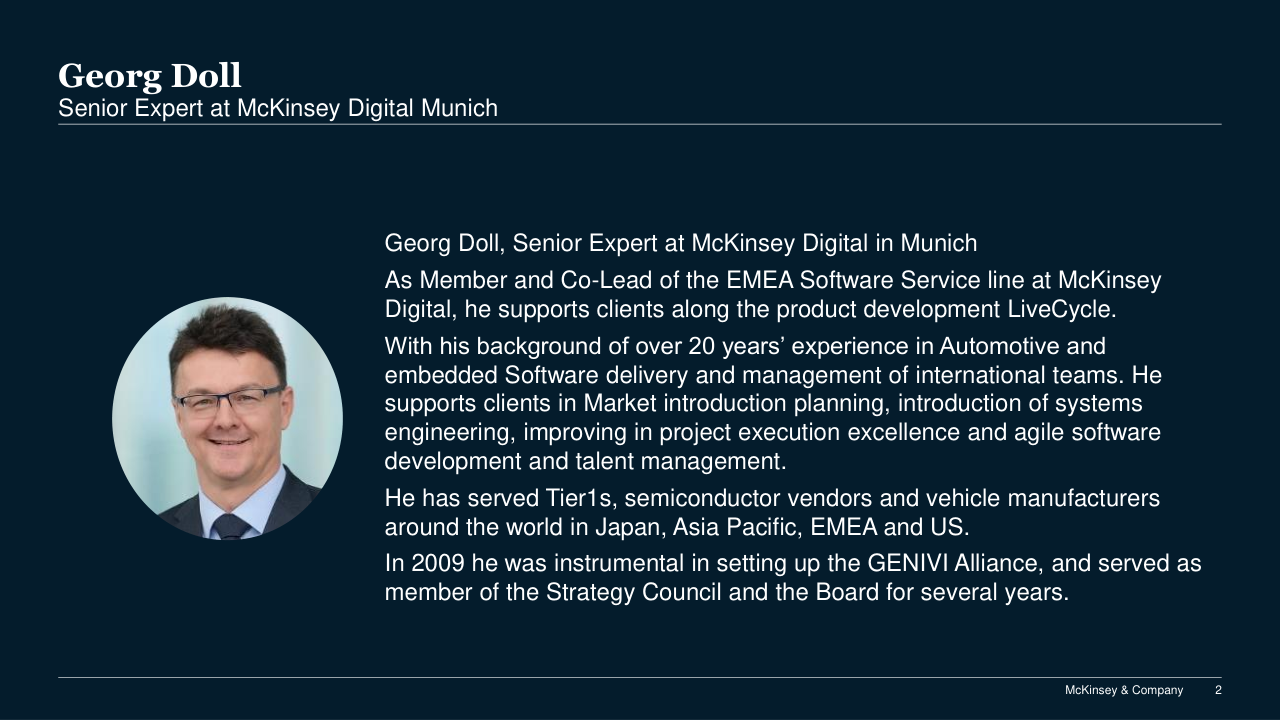 Georg Doll
Senior Expert at McKinsey Digital Munich

Georg Doll, Senior Expert at McKinsey Digital in Munich

As Member and Co-Lead of the EMEA Software Service line at McKinsey Digital, he supports clients along the product development LiveCycle.

With his background of over 20 years' experience in Automotive and embedded Software delivery and management of international teams. He supports clients in Market introduction planning, introduction of systems engineering, improving in project execution excellence and agile software development and talent management.

He has served Tier1s, semiconductor vendors and vehicle manufacturers around the world in Japan, Asia Pacific, EMEA and US.

In 2009 he was instrumental in setting up the GENIVI Alliance, and served as member of the Strategy Council and the Board for several years.

McKinsey & Company 2